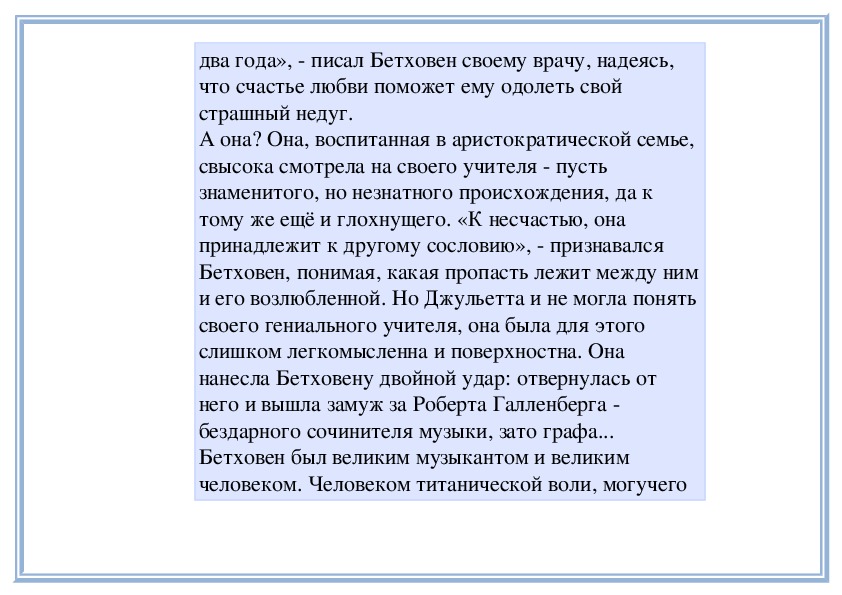 два года», - писал Бетховен своему врачу, надеясь, что счастье любви поможет ему одолеть свой страшный недуг.
А она? Она, воспитанная в аристократической семье, свысока смотрела на своего учителя - пусть знаменитого, но незнатного происхождения, да к тому же ещё и глохнущего. «К несчастью, она принадлежит к другому сословию», - признавался Бетховен, понимая, какая пропасть лежит между ним и его возлюбленной. Но Джульетта и не могла понять своего гениального учителя, она была для этого слишком легкомысленна и поверхностна. Она нанесла Бетховену двойной удар: отвернулась от него и вышла замуж за Роберта Галленберга - бездарного сочинителя музыки, зато графа...
Бетховен был великим музыкантом и великим человеком. Человеком титанической воли, могучего